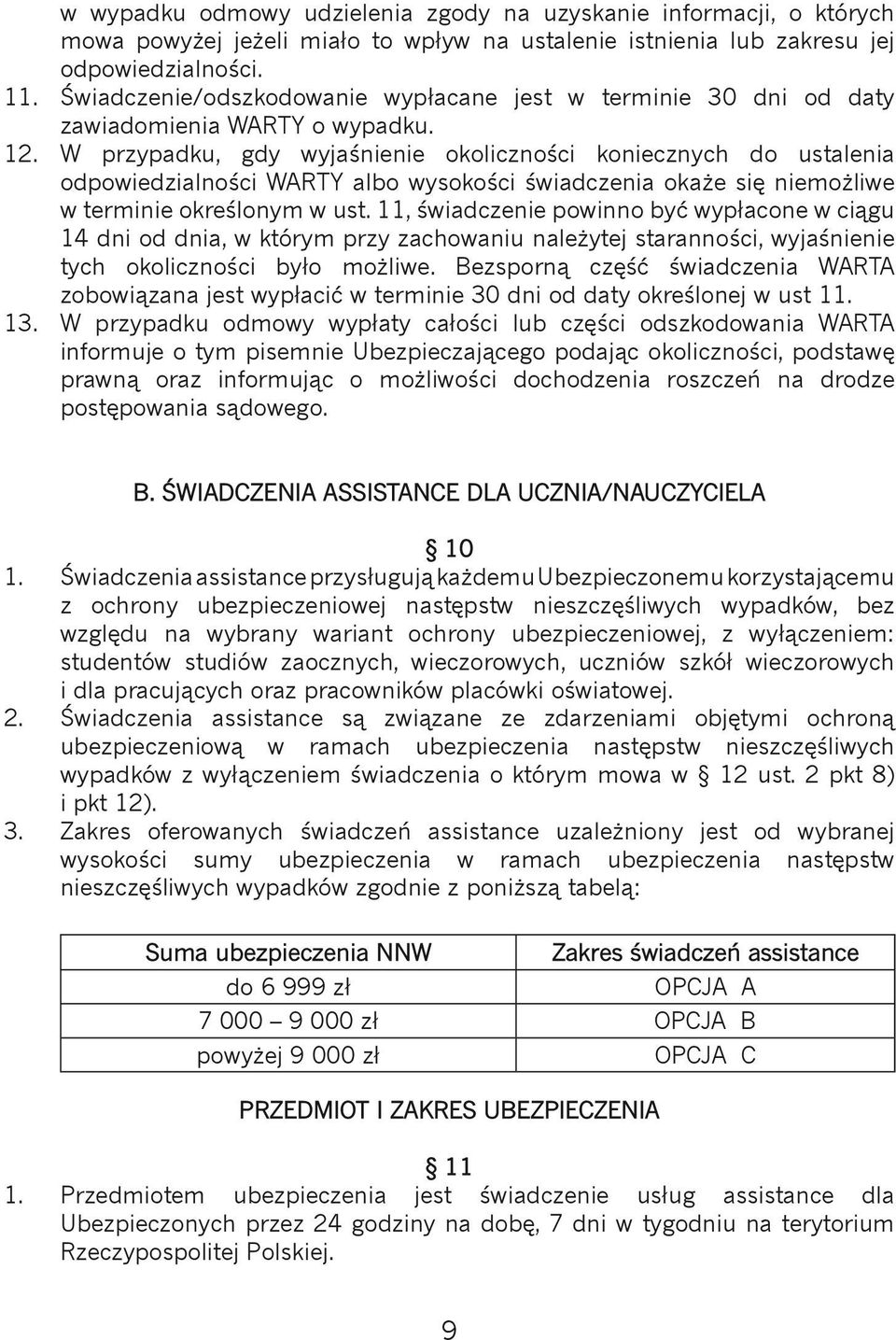 w wypadku odmowy udzielenia zgody na uzyskanie informacji, o których mowa powyżej jeżeli miało to wpływ na ustalenie istnienia lub zakresu jej odpowiedzialności.
11. Świadczenie/odszkodowanie wypłacane jest w terminie 30 dni od daty zawiadomienia WARTY o wypadku.
12. W przypadku, gdy wyjaśnienie okoliczności koniecznych do ustalenia odpowiedzialności WARTY albo wysokości świadczenia okaże się niemożliwe w terminie określonym w ust. 11, świadczenie powinno być wypłacone w ciągu 14 dni od dnia, w którym przy zachowaniu należytej staranności, wyjaśnienie tych okoliczności było możliwe. Bezsporną część świadczenia WARTA zobowiązana jest wypłacić w terminie 30 dni od daty określonej w ust 11.
13. W przypadku odmowy wypłaty całości lub części odszkodowania WARTA informuje o tym pisemnie Ubezpieczającego podając okoliczności, podstawę prawną oraz informując o możliwości dochodzenia roszczeń na drodze postępowania sądowego.

B. ŚWIADCZENIA ASSISTANCE DLA UCZNIA/NAUCZYCIELA

§ 10
1. Świadczenia assistance przysługują każdemu Ubezpieczonemu korzystającemu z ochrony ubezpieczeniowej następstw nieszczęśliwych wypadków, bez względu na wybrany wariant ochrony ubezpieczeniowej, z wyłączeniem: studentów studiów zaocznych, wieczorowych, uczniów szkół wieczorowych i dla pracujących oraz pracowników placówki oświatowej.
2. Świadczenia assistance są związane ze zdarzeniami objętymi ochroną ubezpieczeniową w ramach ubezpieczenia następstw nieszczęśliwych wypadków z wyłączeniem świadczenia o którym mowa w § 12 ust. 2 pkt 8) i pkt 12).
3. Zakres oferowanych świadczeń assistance uzależniony jest od wybranej wysokości sumy ubezpieczenia w ramach ubezpieczenia następstw nieszczęśliwych wypadków zgodnie z poniższą tabelą:

| Suma ubezpieczenia NNW | Zakres świadczeń assistance |
|---|---|
| do 6 999 zł | OPCJA A |
| 7 000 – 9 000 zł | OPCJA B |
| powyżej 9 000 zł | OPCJA C |

PRZEDMIOT I ZAKRES UBEZPIECZENIA

§ 11
1. Przedmiotem ubezpieczenia jest świadczenie usług assistance dla Ubezpieczonych przez 24 godziny na dobę, 7 dni w tygodniu na terytorium Rzeczypospolitej Polskiej.

9